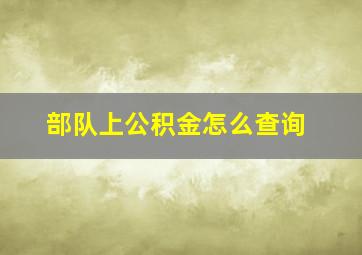 部队上公积金怎么查询